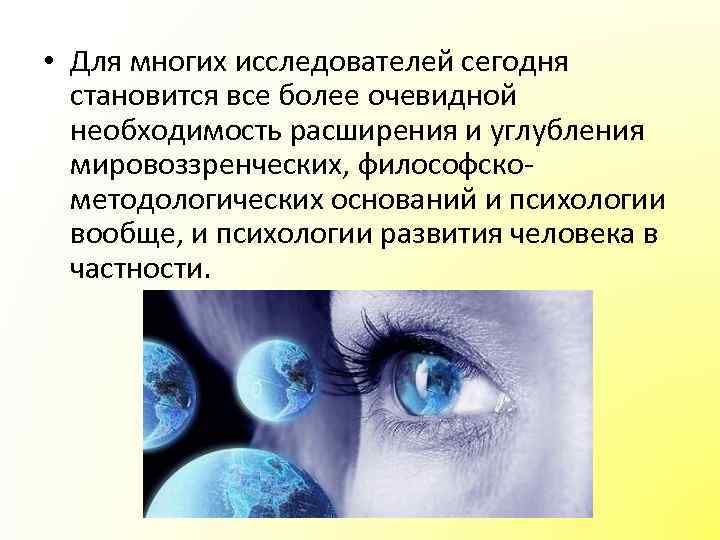 • Для многих исследователей сегодня становится все более очевидной необходимость расширения и углубления мировоззренческих, философско-методологических оснований и психологии вообще, и психологии развития человека в частности.